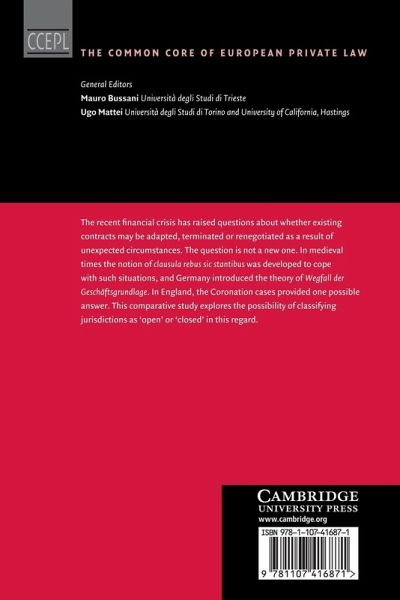 CCEPL

THE COMMON CORE OF EUROPEAN PRIVATE LAW

General Editors
Mauro Bussani Università degli Studi di Trieste
Ugo Mattei Università degli Studi di Torino and University of California, Hastings

The recent financial crisis has raised questions about whether existing contracts may be adapted, terminated or renegotiated as a result of unexpected circumstances. The question is not a new one. In medieval times the notion of clausula rebus sic stantibus was developed to cope with such situations, and Germany introduced the theory of Wegfall der Geschäftsgrundlage. In England, the Coronation cases provided one possible answer. This comparative study explores the possibility of classifying jurisdictions as 'open' or 'closed' in this regard.

CAMBRIDGE
UNIVERSITY PRESS
www.cambridge.org

ISBN 978-1-107-41687-1

9 781107 416871 >